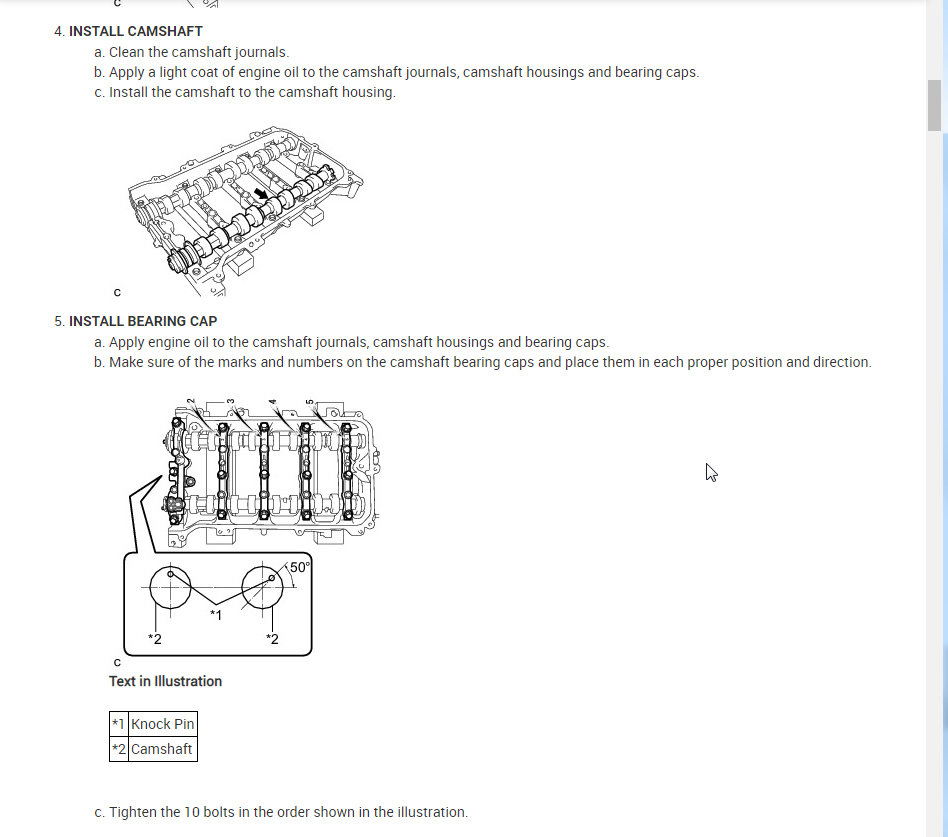 c

4. INSTALL CAMSHAFT

a. Clean the camshaft journals.

b. Apply a light coat of engine oil to the camshaft journals, camshaft housings and bearing caps.

c. Install the camshaft to the camshaft housing.

c

5. INSTALL BEARING CAP

a. Apply engine oil to the camshaft journals, camshaft housings and bearing caps.

b. Make sure of the marks and numbers on the camshaft bearing caps and place them in each proper position and direction.

2 3 4 5

50°

*1

*2 *2

c

Text in Illustration

| *1 | Knock Pin |
|---|---|
| *2 | Camshaft |

c. Tighten the 10 bolts in the order shown in the illustration.